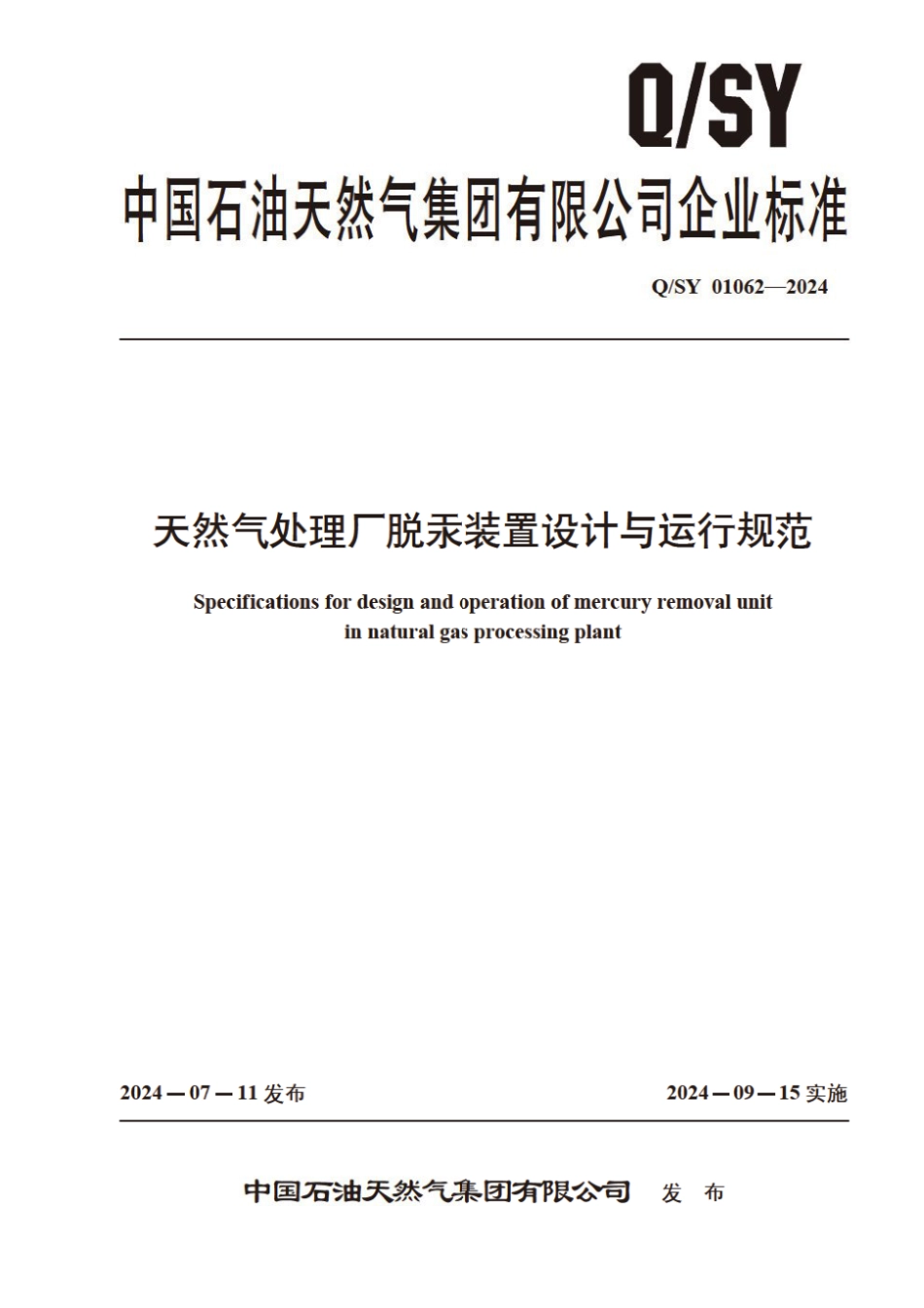 Q/SY

中国石油天然气集团有限公司企业标准

Q/SY 01062—2024

天然气处理厂脱汞装置设计与运行规范

Specifications for design and operation of mercury removal unit in natural gas processing plant

2024—07—11 发布

2024—09—15 实施

中国石油天然气集团有限公司 发 布